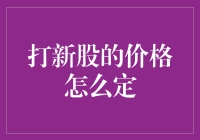 打新股的价格怎么定